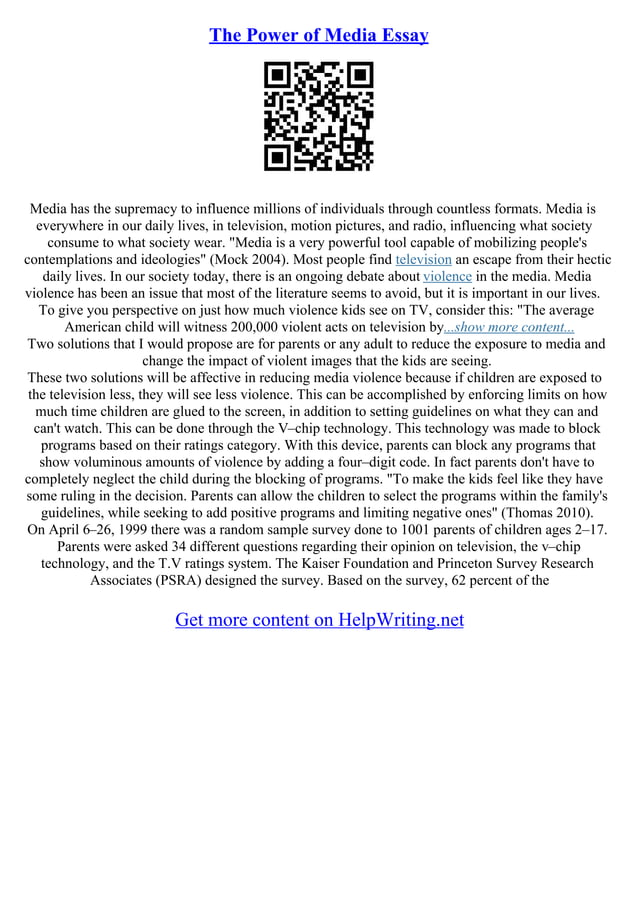 The Power of Media Essay

Media has the supremacy to influence millions of individuals through countless formats. Media is everywhere in our daily lives, in television, motion pictures, and radio, influencing what society consume to what society wear. "Media is a very powerful tool capable of mobilizing people's contemplations and ideologies" (Mock 2004). Most people find television an escape from their hectic daily lives. In our society today, there is an ongoing debate about violence in the media. Media violence has been an issue that most of the literature seems to avoid, but it is important in our lives. To give you perspective on just how much violence kids see on TV, consider this: "The average American child will witness 200,000 violent acts on television by...show more content...
Two solutions that I would propose are for parents or any adult to reduce the exposure to media and change the impact of violent images that the kids are seeing.
These two solutions will be affective in reducing media violence because if children are exposed to the television less, they will see less violence. This can be accomplished by enforcing limits on how much time children are glued to the screen, in addition to setting guidelines on what they can and can't watch. This can be done through the V–chip technology. This technology was made to block programs based on their ratings category. With this device, parents can block any programs that show voluminous amounts of violence by adding a four–digit code. In fact parents don't have to completely neglect the child during the blocking of programs. "To make the kids feel like they have some ruling in the decision. Parents can allow the children to select the programs within the family's guidelines, while seeking to add positive programs and limiting negative ones" (Thomas 2010).
On April 6–26, 1999 there was a random sample survey done to 1001 parents of children ages 2–17. Parents were asked 34 different questions regarding their opinion on television, the v–chip technology, and the T.V ratings system. The Kaiser Foundation and Princeton Survey Research Associates (PSRA) designed the survey. Based on the survey, 62 percent of the

Get more content on HelpWriting.net